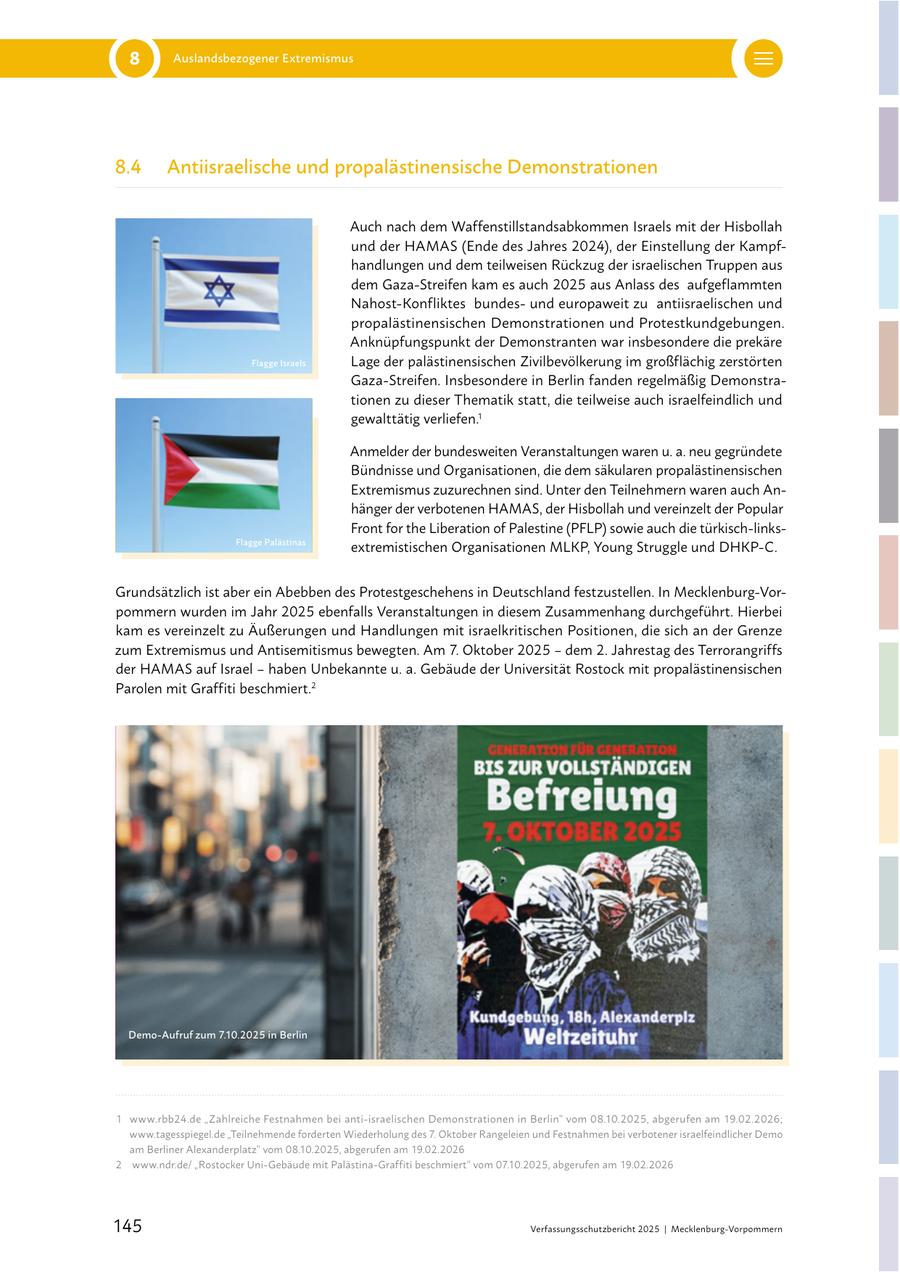 8 Auslandsbezogener Extremismus

8.4 Antiisraelische und propalästinensische Demonstrationen

Flagge Israels

Flagge Palästinas

Auch nach dem Waffenstillstandsabkommen Israels mit der Hisbollah und der HAMAS (Ende des Jahres 2024), der Einstellung der Kampfhandlungen und dem teilweisen Rückzug der israelischen Truppen aus dem Gaza-Streifen kam es auch 2025 aus Anlass des aufgeflammten Nahost-Konfliktes bundes- und europaweit zu antiisraelischen und propalästinensischen Demonstrationen und Protestkundgebungen. Anknüpfungspunkt der Demonstranten war insbesondere die prekäre Lage der palästinensischen Zivilbevölkerung im großflächig zerstörten Gaza-Streifen. Insbesondere in Berlin fanden regelmäßig Demonstrationen zu dieser Thematik statt, die teilweise auch israelfeindlich und gewalttätig verliefen.$^1$

Anmelder der bundesweiten Veranstaltungen waren u. a. neu gegründete Bündnisse und Organisationen, die dem säkularen propalästinensischen Extremismus zuzurechnen sind. Unter den Teilnehmern waren auch Anhänger der verbotenen HAMAS, der Hisbollah und vereinzelt der Popular Front for the Liberation of Palestine (PFLP) sowie auch die türkisch-linksextremistischen Organisationen MLKP, Young Struggle und DHKP-C.

Grundsätzlich ist aber ein Abebben des Protestgeschehens in Deutschland festzustellen. In Mecklenburg-Vorpommern wurden im Jahr 2025 ebenfalls Veranstaltungen in diesem Zusammenhang durchgeführt. Hierbei kam es vereinzelt zu Äußerungen und Handlungen mit israelkritischen Positionen, die sich an der Grenze zum Extremismus und Antisemitismus bewegten. Am 7. Oktober 2025 – dem 2. Jahrestag des Terrorangriffs der HAMAS auf Israel – haben Unbekannte u. a. Gebäude der Universität Rostock mit propalästinensischen Parolen mit Graffiti beschmiert.$^2$

GENERATION FÜR GENERATION
BIS ZUR VOLLSTÄNDIGEN
Befreiung
7. OKTOBER 2025
Kundgebung, 18h, Alexanderplz
Weltzeituhr

Demo-Aufruf zum 7.10.2025 in Berlin

1 www.rbb24.de „Zahlreiche Festnahmen bei anti-israelischen Demonstrationen in Berlin" vom 08.10.2025, abgerufen am 19.02.2026; www.tagesspiegel.de „Teilnehmende forderten Wiederholung des 7. Oktober Rangeleien und Festnahmen bei verbotener israelfeindlicher Demo am Berliner Alexanderplatz" vom 08.10.2025, abgerufen am 19.02.2026
2 www.ndr.de/ „Rostocker Uni-Gebäude mit Palästina-Graffiti beschmiert" vom 07.10.2025, abgerufen am 19.02.2026

145

Verfassungsschutzbericht 2025 | Mecklenburg-Vorpommern